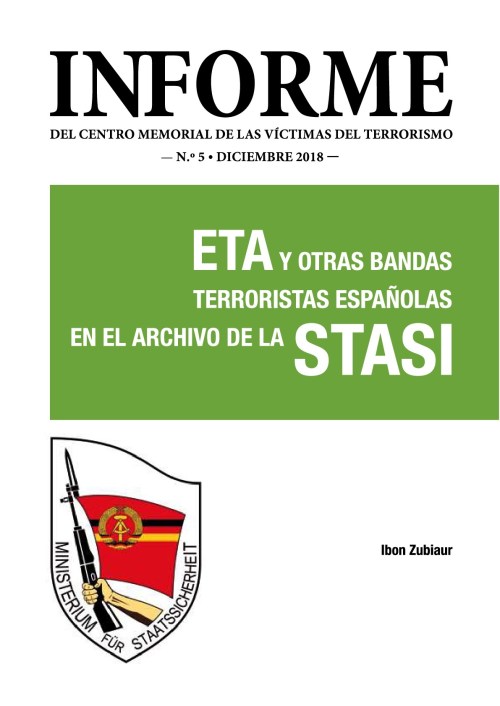 INFORME

DEL CENTRO MEMORIAL DE LAS VÍCTIMAS DEL TERRORISMO

— N.º 5 • DICIEMBRE 2018 —

ETA Y OTRAS BANDAS TERRORISTAS ESPAÑOLAS EN EL ARCHIVO DE LA STASI

MINISTERIUM FÜR STAATSSICHERHEIT

Ibon Zubiaur